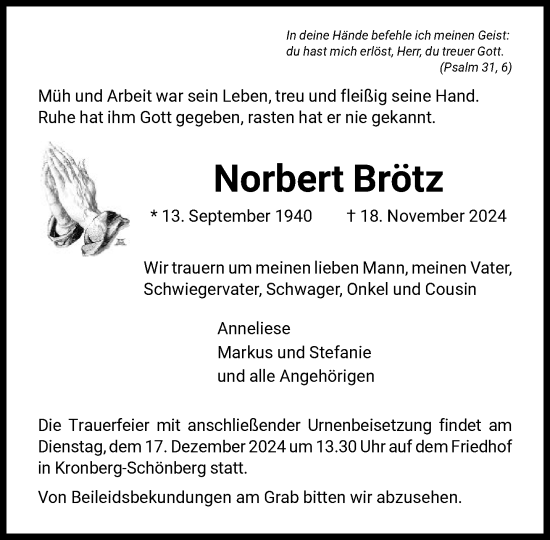 In deine Hände befehle ich meinen Geist:
du hast mich erlöst, Herr, du treuer Gott.
(Psalm 31, 6)

Müh und Arbeit war sein Leben, treu und fleißig seine Hand.
Ruhe hat ihm Gott gegeben, rasten hat er nie gekannt.

Norbert Brötz

* 13. September 1940 † 18. November 2024

Wir trauern um meinen lieben Mann, meinen Vater, Schwiegervater, Schwager, Onkel und Cousin

Anneliese
Markus und Stefanie
und alle Angehörigen

Die Trauerfeier mit anschließender Urnenbeisetzung findet am Dienstag, dem 17. Dezember 2024 um 13.30 Uhr auf dem Friedhof in Kronberg-Schönberg statt.

Von Beileidsbekundungen am Grab bitten wir abzusehen.